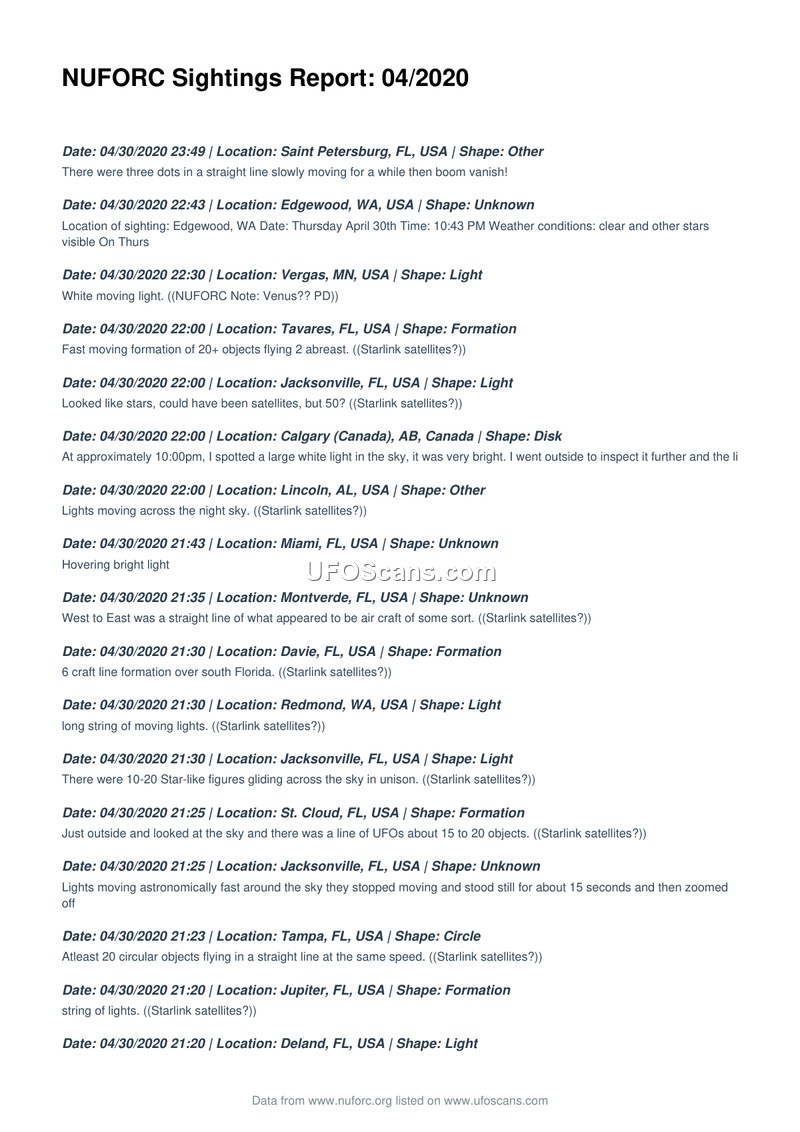 NUFORC Sightings Report: 04/2020

Date: 04/30/2020 23:49 | Location: Saint Petersburg, FL, USA | Shape: Other
There were three dots in a straight line slowly moving for a while then boom vanish!

Date: 04/30/2020 22:43 | Location: Edgewood, WA, USA | Shape: Unknown
Location of sighting: Edgewood, WA Date: Thursday April 30th Time: 10:43 PM Weather conditions: clear and other stars visible On Thurs

Date: 04/30/2020 22:30 | Location: Vergas, MN, USA | Shape: Light
White moving light. ((NUFORC Note: Venus?? PD))

Date: 04/30/2020 22:00 | Location: Tavares, FL, USA | Shape: Formation
Fast moving formation of 20+ objects flying 2 abreast. ((Starlink satellites?))

Date: 04/30/2020 22:00 | Location: Jacksonville, FL, USA | Shape: Light
Looked like stars, could have been satellites, but 50? ((Starlink satellites?))

Date: 04/30/2020 22:00 | Location: Calgary (Canada), AB, Canada | Shape: Disk
At approximately 10:00pm, I spotted a large white light in the sky, it was very bright. I went outside to inspect it further and the li

Date: 04/30/2020 22:00 | Location: Lincoln, AL, USA | Shape: Other
Lights moving across the night sky. ((Starlink satellites?))

Date: 04/30/2020 21:43 | Location: Miami, FL, USA | Shape: Unknown
Hovering bright light

UFOScans.com

Date: 04/30/2020 21:35 | Location: Montverde, FL, USA | Shape: Unknown
West to East was a straight line of what appeared to be air craft of some sort. ((Starlink satellites?))

Date: 04/30/2020 21:30 | Location: Davie, FL, USA | Shape: Formation
6 craft line formation over south Florida. ((Starlink satellites?))

Date: 04/30/2020 21:30 | Location: Redmond, WA, USA | Shape: Light
long string of moving lights. ((Starlink satellites?))

Date: 04/30/2020 21:30 | Location: Jacksonville, FL, USA | Shape: Light
There were 10-20 Star-like figures gliding across the sky in unison. ((Starlink satellites?))

Date: 04/30/2020 21:25 | Location: St. Cloud, FL, USA | Shape: Formation
Just outside and looked at the sky and there was a line of UFOs about 15 to 20 objects. ((Starlink satellites?))

Date: 04/30/2020 21:25 | Location: Jacksonville, FL, USA | Shape: Unknown
Lights moving astronomically fast around the sky they stopped moving and stood still for about 15 seconds and then zoomed off

Date: 04/30/2020 21:23 | Location: Tampa, FL, USA | Shape: Circle
Atleast 20 circular objects flying in a straight line at the same speed. ((Starlink satellites?))

Date: 04/30/2020 21:20 | Location: Jupiter, FL, USA | Shape: Formation
string of lights. ((Starlink satellites?))

Date: 04/30/2020 21:20 | Location: Deland, FL, USA | Shape: Light

Data from www.nuforc.org listed on www.ufoscans.com